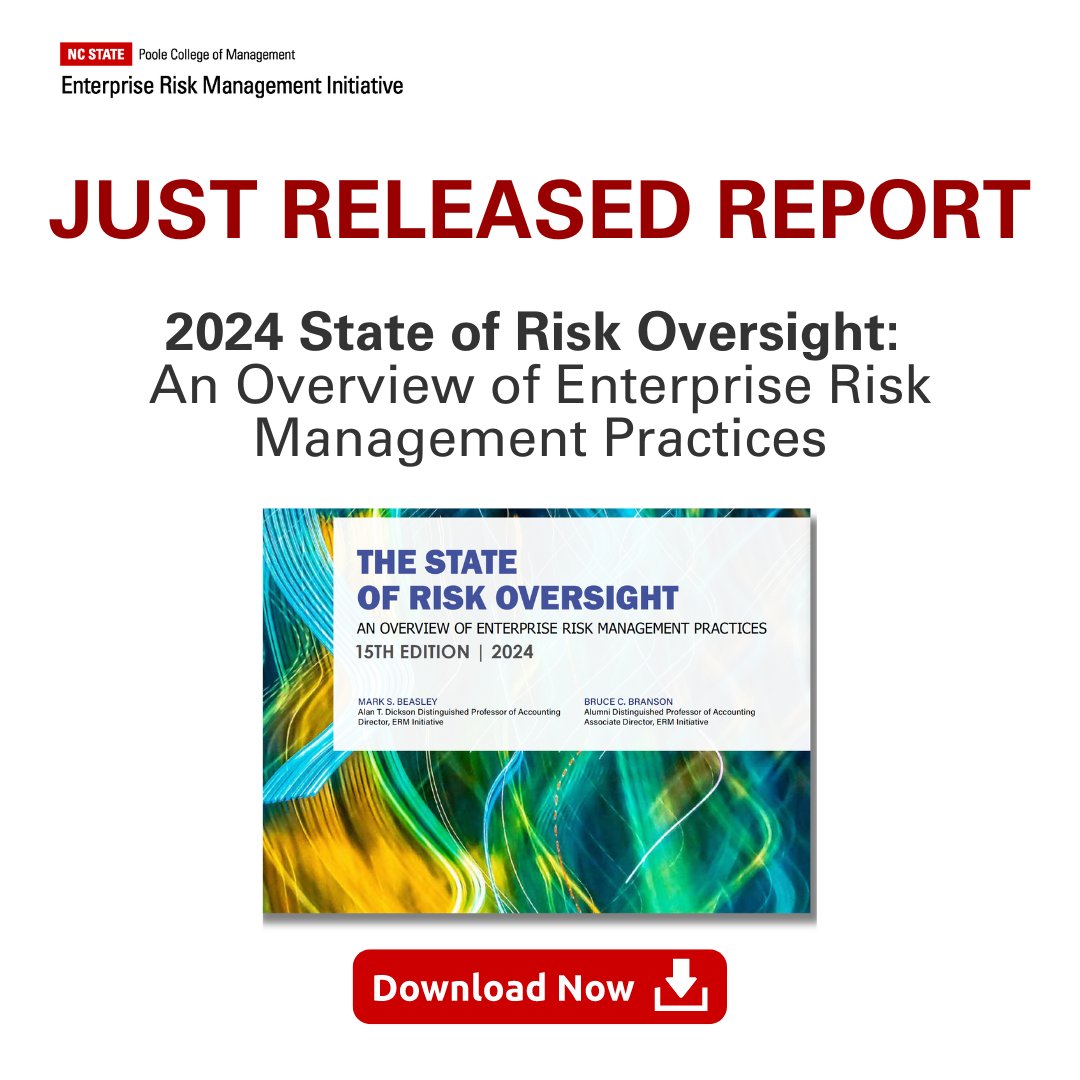 NC STATE Poole College of Management
Enterprise Risk Management Initiative

JUST RELEASED REPORT

2024 State of Risk Oversight:
An Overview of Enterprise Risk Management Practices

THE STATE OF RISK OVERSIGHT
AN OVERVIEW OF ENTERPRISE RISK MANAGEMENT PRACTICES
15TH EDITION | 2024

MARK S. BEASLEY
Alan T. Dickson Distinguished Professor of Accounting
Director, ERM Initiative

BRUCE C. BRANSON
Alumni Distinguished Professor of Accounting
Associate Director, ERM Initiative

Download Now